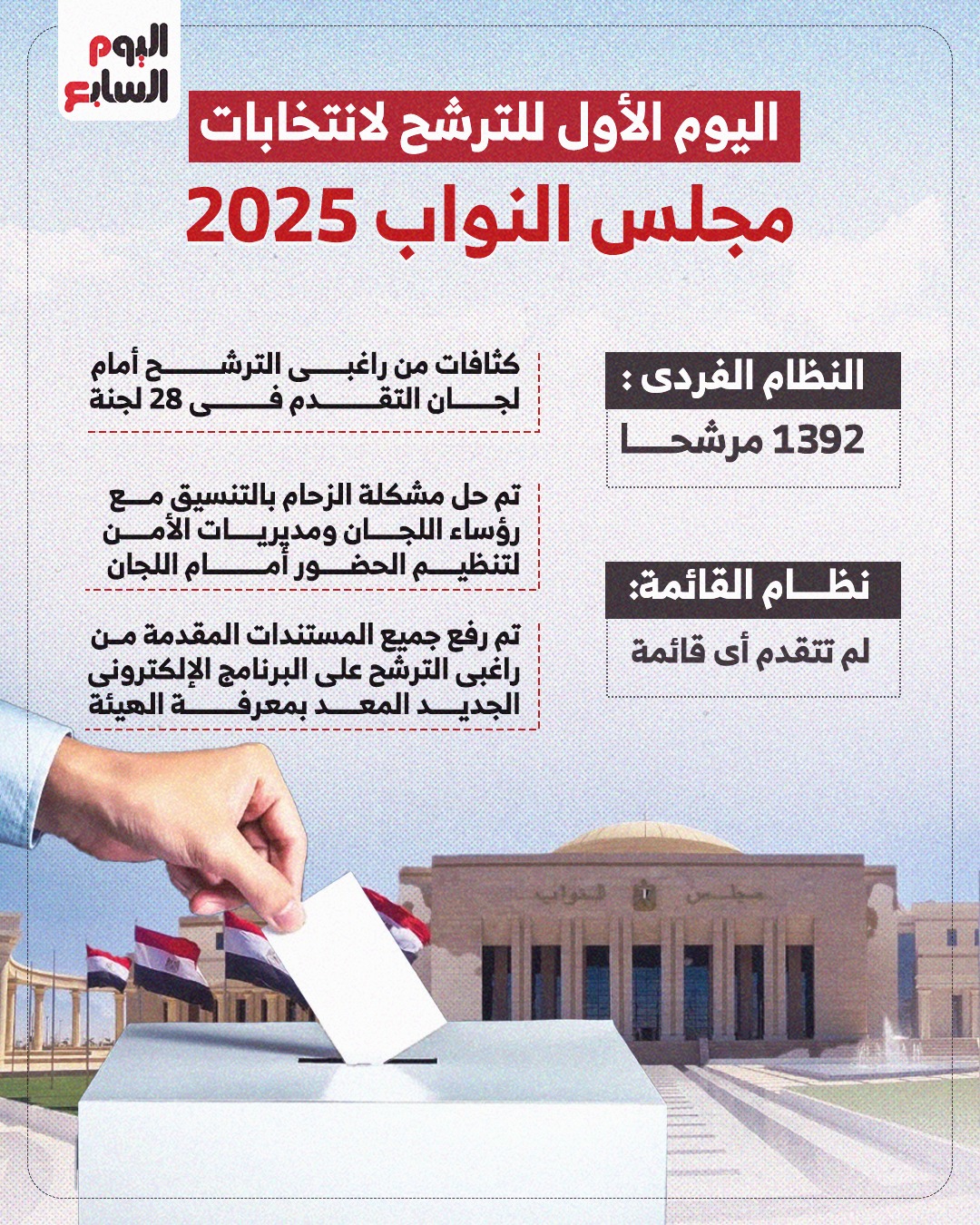 اليوم السابع

اليوم الأول للترشح لانتخابات

مجلس النواب 2025

النظام الفردى :

1392 مرشحا

نظام القائمة:

لم تتقدم أى قائمة

كثافات من راغبى الترشح أمام لجان التقدم فى 28 لجنة

تم حل مشكلة الزحام بالتنسيق مع رؤساء اللجان ومديريات الأمن لتنظيم الحضور أمام اللجان

تم رفع جميع المستندات المقدمة من راغبى الترشح على البرنامج الإلكترونى الجديد المعد بمعرفة الهيئة

مجلس النواب